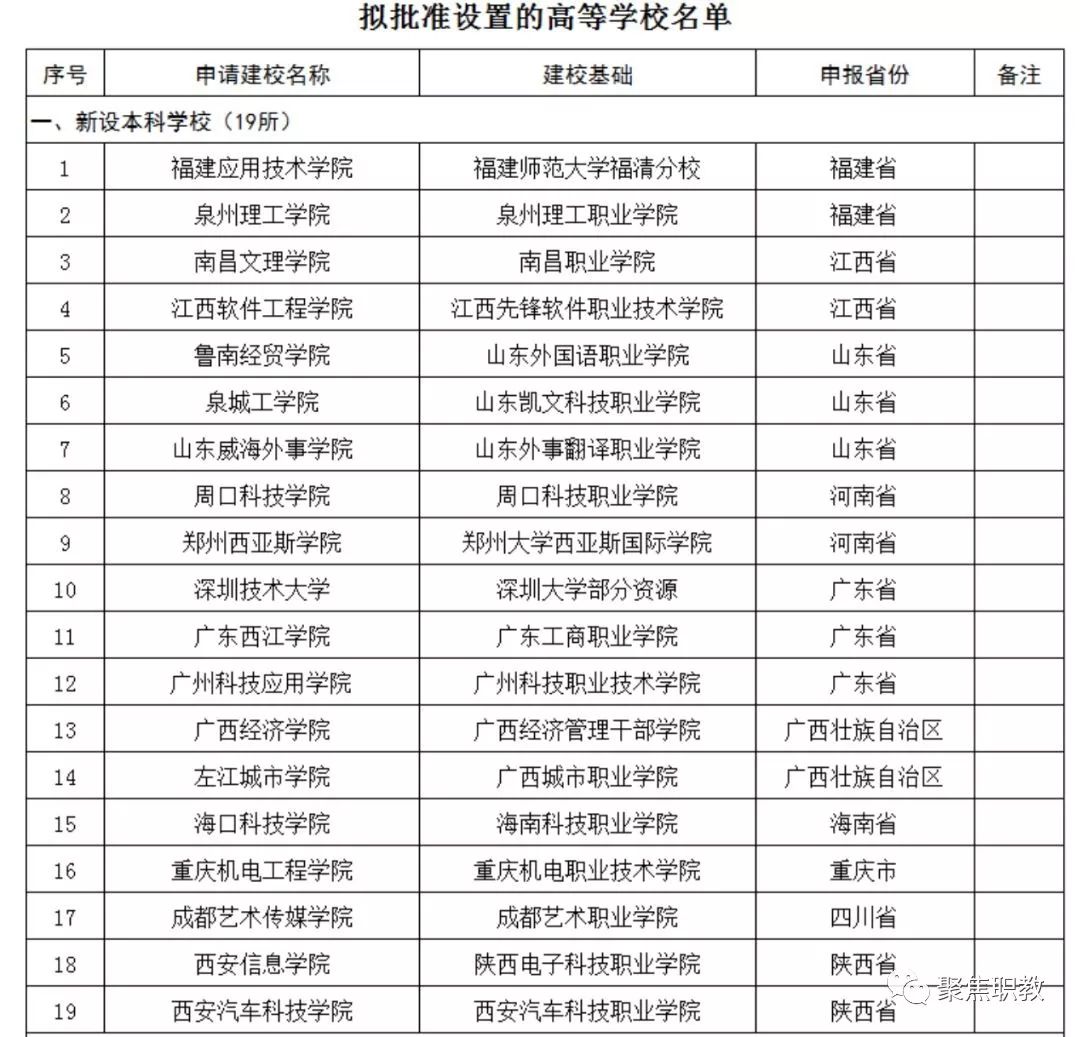 拟批准设置的高等学校名单

| 序号 | 申请建校名称 | 建校基础 | 申报省份 | 备注 |
|---|---|---|---|---|
| 一、新设本科学校（19所） | | | | |
| 1 | 福建应用技术学院 | 福建师范大学福清分校 | 福建省 | |
| 2 | 泉州理工学院 | 泉州理工职业学院 | 福建省 | |
| 3 | 南昌文理学院 | 南昌职业学院 | 江西省 | |
| 4 | 江西软件工程学院 | 江西先锋软件职业技术学院 | 江西省 | |
| 5 | 鲁南经贸学院 | 山东外国语职业学院 | 山东省 | |
| 6 | 泉城工学院 | 山东凯文科技职业学院 | 山东省 | |
| 7 | 山东威海外事学院 | 山东外事翻译职业学院 | 山东省 | |
| 8 | 周口科技学院 | 周口科技职业学院 | 河南省 | |
| 9 | 郑州西亚斯学院 | 郑州大学西亚斯国际学院 | 河南省 | |
| 10 | 深圳技术大学 | 深圳大学部分资源 | 广东省 | |
| 11 | 广东西江学院 | 广东工商职业学院 | 广东省 | |
| 12 | 广州科技应用学院 | 广州科技职业技术学院 | 广东省 | |
| 13 | 广西经济学院 | 广西经济管理干部学院 | 广西壮族自治区 | |
| 14 | 左江城市学院 | 广西城市职业学院 | 广西壮族自治区 | |
| 15 | 海口科技学院 | 海南科技职业学院 | 海南省 | |
| 16 | 重庆机电工程学院 | 重庆机电职业技术学院 | 重庆市 | |
| 17 | 成都艺术传媒学院 | 成都艺术职业学院 | 四川省 | |
| 18 | 西安信息学院 | 陕西电子科技职业学院 | 陕西省 | |
| 19 | 西安汽车科技学院 | 西安汽车科技职业学院 | 陕西省 | |

聚焦职教